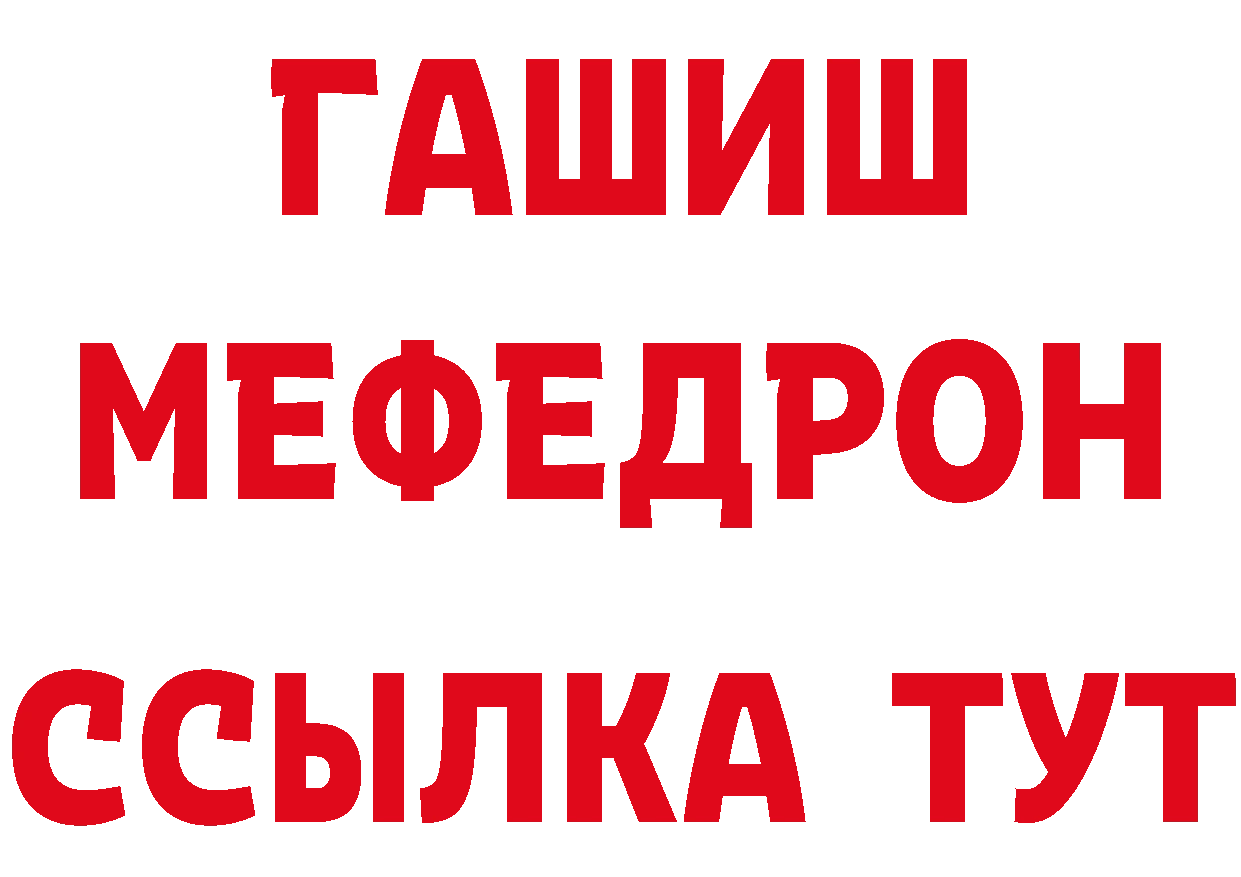 ГАШИШ
МЕФЕДРОН
ССЫЛКА ТУТ